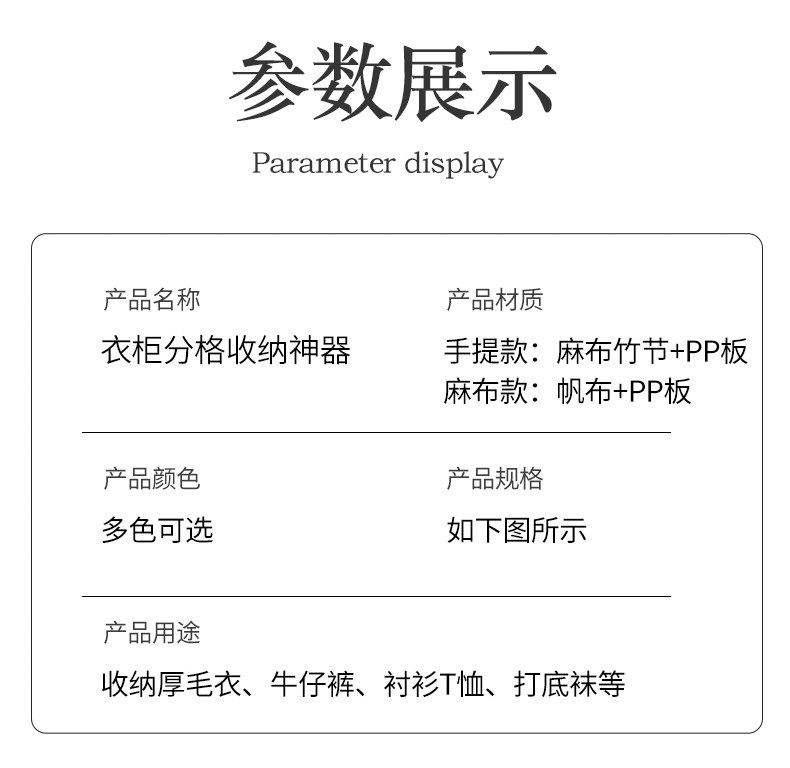 参数展示

Parameter display

产品名称

衣柜分格收纳神器

产品材质

手提款：麻布竹节+PP板
麻布款：帆布+PP板

产品颜色

多色可选

产品规格

如下图所示

产品用途

收纳厚毛衣、牛仔裤、衬衫T恤、打底袜等